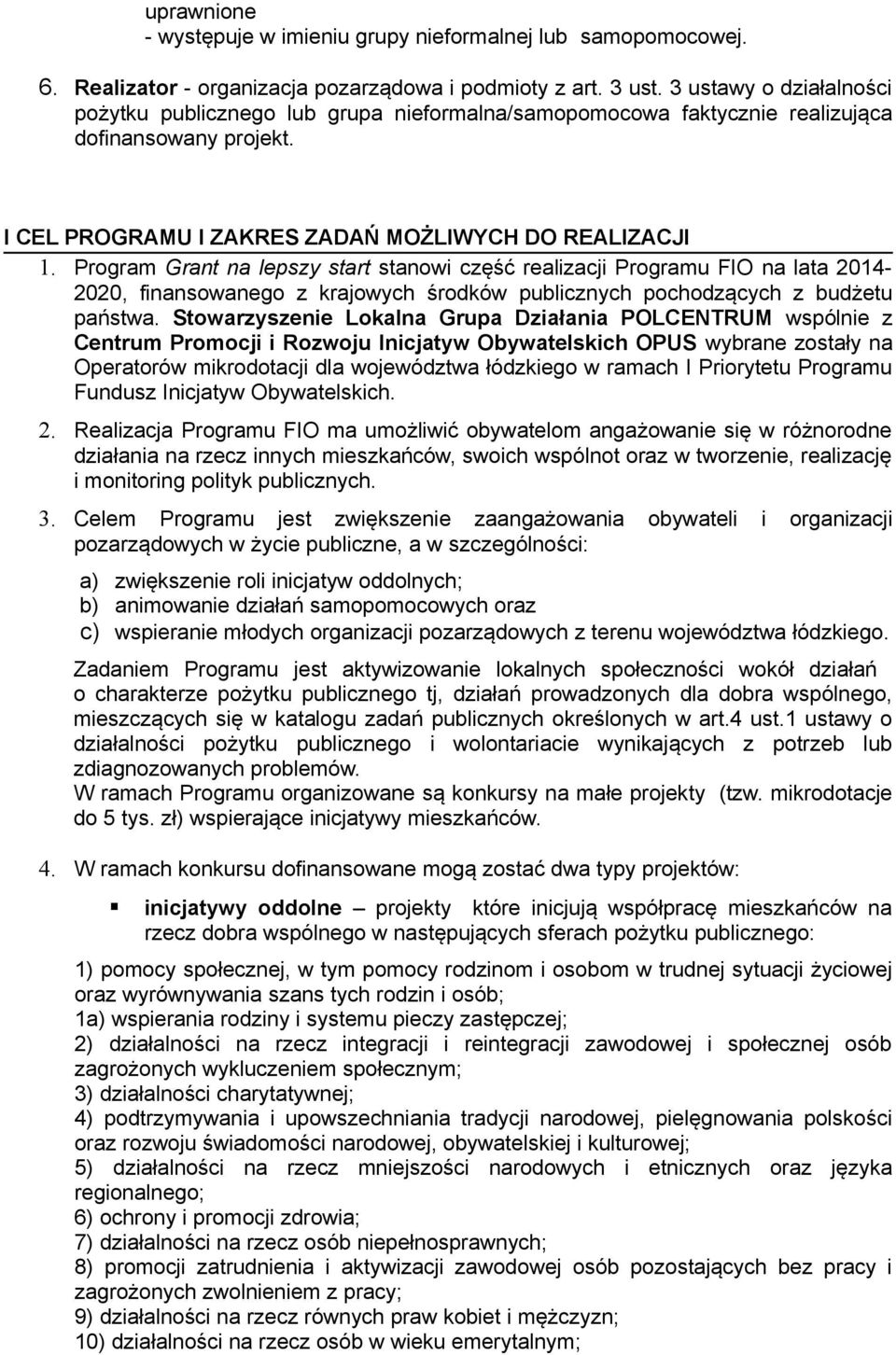 uprawnione
- występuje w imieniu grupy nieformalnej lub samopomocowej.

6. Realizator - organizacja pozarządowa i podmioty z art. 3 ust. 3 ustawy o działalności pożytku publicznego lub grupa nieformalna/samopomocowa faktycznie realizująca dofinansowany projekt.

I CEL PROGRAMU I ZAKRES ZADAŃ MOŻLIWYCH DO REALIZACJI

1. Program Grant na lepszy start stanowi część realizacji Programu FIO na lata 2014-2020, finansowanego z krajowych środków publicznych pochodzących z budżetu państwa. Stowarzyszenie Lokalna Grupa Działania POLCENTRUM wspólnie z Centrum Promocji i Rozwoju Inicjatyw Obywatelskich OPUS wybrane zostały na Operatorów mikrodotacji dla województwa łódzkiego w ramach I Priorytetu Programu Fundusz Inicjatyw Obywatelskich.

2. Realizacja Programu FIO ma umożliwić obywatelom angażowanie się w różnorodne działania na rzecz innych mieszkańców, swoich wspólnot oraz w tworzenie, realizację i monitoring polityk publicznych.

3. Celem Programu jest zwiększenie zaangażowania obywateli i organizacji pozarządowych w życie publiczne, a w szczególności:

a) zwiększenie roli inicjatyw oddolnych;
b) animowanie działań samopomocowych oraz
c) wspieranie młodych organizacji pozarządowych z terenu województwa łódzkiego.

Zadaniem Programu jest aktywizowanie lokalnych społeczności wokół działań o charakterze pożytku publicznego tj, działań prowadzonych dla dobra wspólnego, mieszczących się w katalogu zadań publicznych określonych w art.4 ust.1 ustawy o działalności pożytku publicznego i wolontariacie wynikających z potrzeb lub zdiagnozowanych problemów.
W ramach Programu organizowane są konkursy na małe projekty (tzw. mikrodotacje do 5 tys. zł) wspierające inicjatywy mieszkańców.

4. W ramach konkursu dofinansowane mogą zostać dwa typy projektów:

▪ inicjatywy oddolne – projekty które inicjują współpracę mieszkańców na rzecz dobra wspólnego w następujących sferach pożytku publicznego:

1) pomocy społecznej, w tym pomocy rodzinom i osobom w trudnej sytuacji życiowej oraz wyrównywania szans tych rodzin i osób;
1a) wspierania rodziny i systemu pieczy zastępczej;
2) działalności na rzecz integracji i reintegracji zawodowej i społecznej osób zagrożonych wykluczeniem społecznym;
3) działalności charytatywnej;
4) podtrzymywania i upowszechniania tradycji narodowej, pielęgnowania polskości oraz rozwoju świadomości narodowej, obywatelskiej i kulturowej;
5) działalności na rzecz mniejszości narodowych i etnicznych oraz języka regionalnego;
6) ochrony i promocji zdrowia;
7) działalności na rzecz osób niepełnosprawnych;
8) promocji zatrudnienia i aktywizacji zawodowej osób pozostających bez pracy i zagrożonych zwolnieniem z pracy;
9) działalności na rzecz równych praw kobiet i mężczyzn;
10) działalności na rzecz osób w wieku emerytalnym;